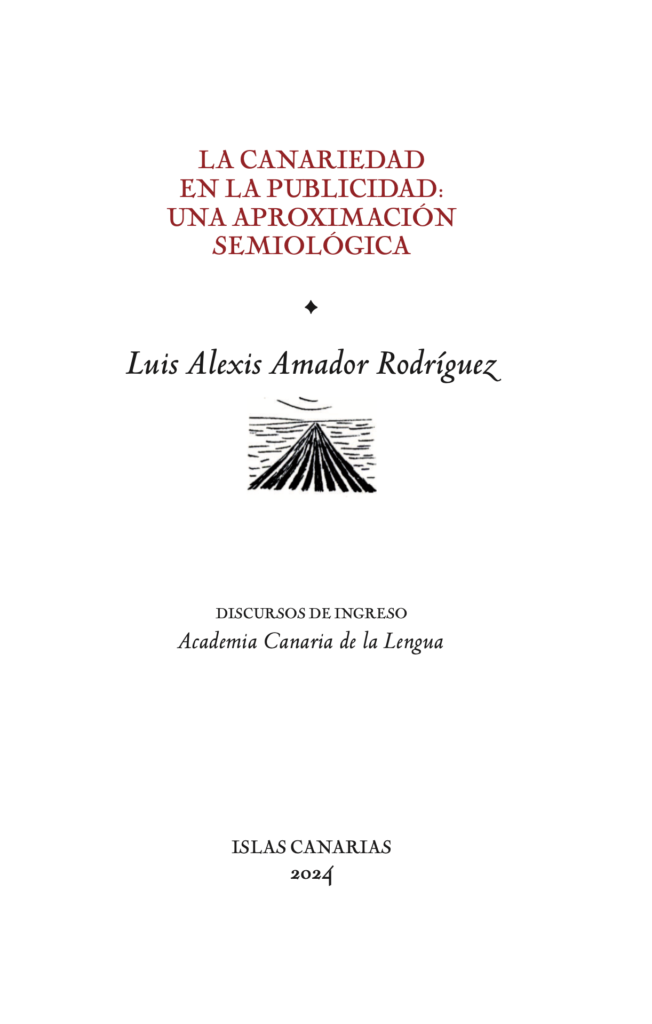 LA CANARIEDAD EN LA PUBLICIDAD: UNA APROXIMACIÓN SEMIOLÓGICA

✦

Luis Alexis Amador Rodríguez

DISCURSOS DE INGRESO
Academia Canaria de la Lengua

ISLAS CANARIAS
2024